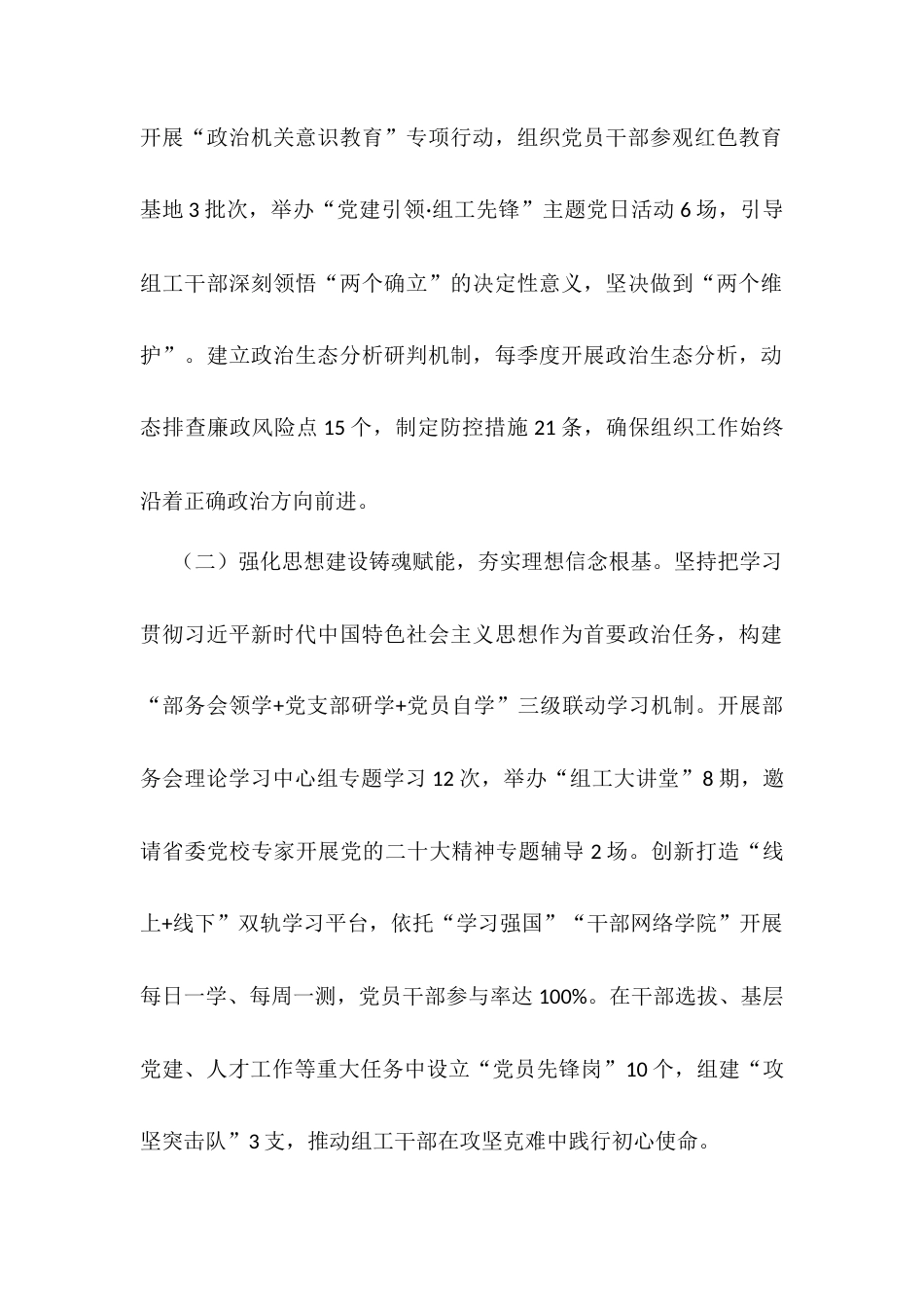 开展“政治机关意识教育”专项行动，组织党员干部参观红色教育基地3批次，举办“党建引领·组工先锋”主题党日活动6场，引导组工干部深刻领悟“两个确立”的决定性意义，坚决做到“两个维护”。建立政治生态分析研判机制，每季度开展政治生态分析，动态排查廉政风险点15个，制定防控措施21条，确保组织工作始终沿着正确政治方向前进。

（二）强化思想建设铸魂赋能，夯实理想信念根基。坚持把学习贯彻习近平新时代中国特色社会主义思想作为首要政治任务，构建“部务会领学+党支部研学+党员自学”三级联动学习机制。开展部务会理论学习中心组专题学习12次，举办“组工大讲堂”8期，邀请省委党校专家开展党的二十大精神专题辅导2场。创新打造“线上+线下”双轨学习平台，依托“学习强国”“干部网络学院”开展每日一学、每周一测，党员干部参与率达100%。在干部选拔、基层党建、人才工作等重大任务中设立“党员先锋岗”10个，组建“攻坚突击队”3支，推动组工干部在攻坚克难中践行初心使命。